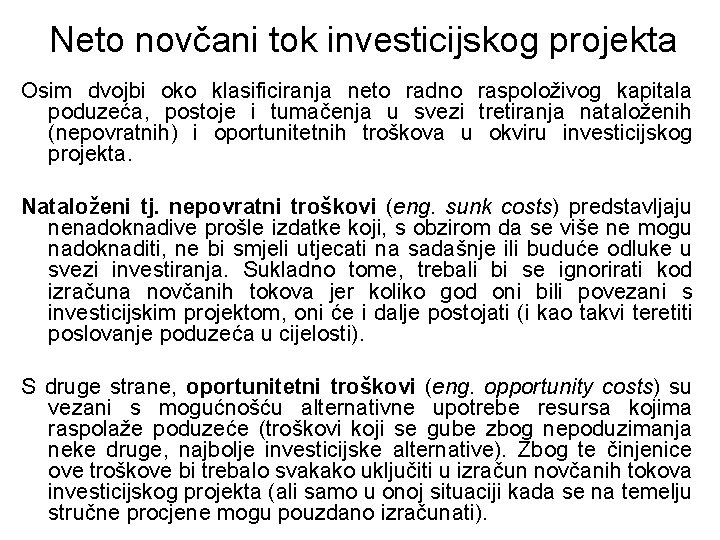 Neto novčani tok investicijskog projekta

Osim dvojbi oko klasificiranja neto radno raspoloživog kapitala poduzeća, postoje i tumačenja u svezi tretiranja nataloženih (nepovratnih) i oportunitetnih troškova u okviru investicijskog projekta.

Nataloženi tj. nepovratni troškovi (eng. sunk costs) predstavljaju nenadoknadive prošle izdatke koji, s obzirom da se više ne mogu nadoknaditi, ne bi smjeli utjecati na sadašnje ili buduće odluke u svezi investiranja. Sukladno tome, trebali bi se ignorirati kod izračuna novčanih tokova jer koliko god oni bili povezani s investicijskim projektom, oni će i dalje postojati (i kao takvi teretiti poslovanje poduzeća u cijelosti).

S druge strane, oportunitetni troškovi (eng. opportunity costs) su vezani s mogućnošću alternativne upotrebe resursa kojima raspolaže poduzeće (troškovi koji se gube zbog nepoduzimanja neke druge, najbolje investicijske alternative). Zbog te činjenice ove troškove bi trebalo svakako uključiti u izračun novčanih tokova investicijskog projekta (ali samo u onoj situaciji kada se na temelju stručne procjene mogu pouzdano izračunati).